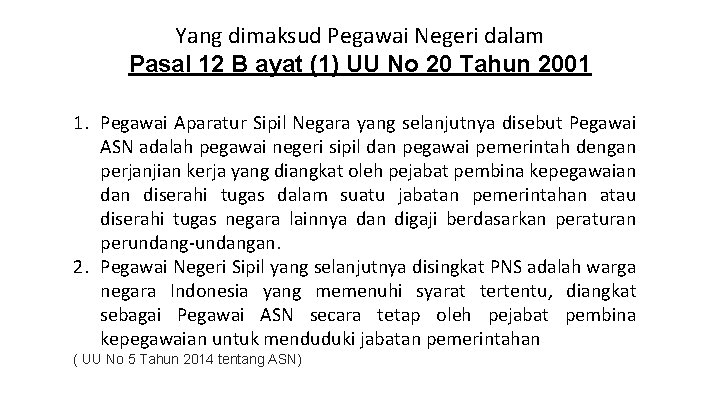 Yang dimaksud Pegawai Negeri dalam
Pasal 12 B ayat (1) UU No 20 Tahun 2001

1. Pegawai Aparatur Sipil Negara yang selanjutnya disebut Pegawai ASN adalah pegawai negeri sipil dan pegawai pemerintah dengan perjanjian kerja yang diangkat oleh pejabat pembina kepegawaian dan diserahi tugas dalam suatu jabatan pemerintahan atau diserahi tugas negara lainnya dan digaji berdasarkan peraturan perundang-undangan.
2. Pegawai Negeri Sipil yang selanjutnya disingkat PNS adalah warga negara Indonesia yang memenuhi syarat tertentu, diangkat sebagai Pegawai ASN secara tetap oleh pejabat pembina kepegawaian untuk menduduki jabatan pemerintahan
( UU No 5 Tahun 2014 tentang ASN)